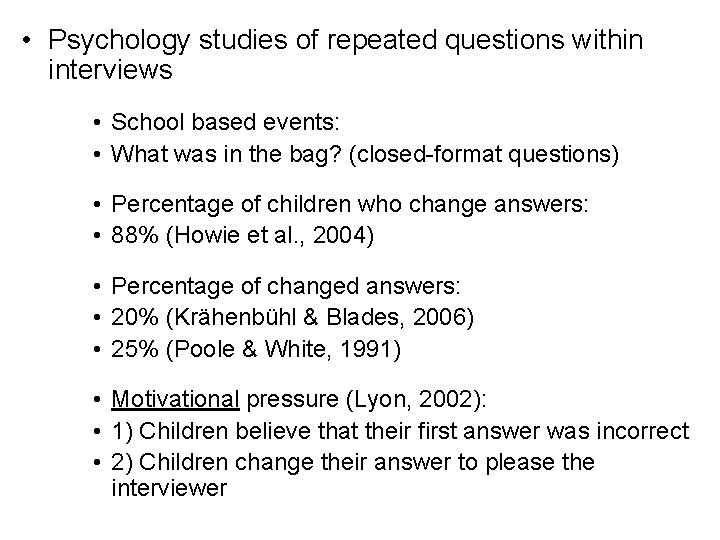 • Psychology studies of repeated questions within interviews

• School based events:
• What was in the bag? (closed-format questions)

• Percentage of children who change answers:
• 88% (Howie et al., 2004)

• Percentage of changed answers:
• 20% (Krähenbühl & Blades, 2006)
• 25% (Poole & White, 1991)

• Motivational pressure (Lyon, 2002):
• 1) Children believe that their first answer was incorrect
• 2) Children change their answer to please the interviewer